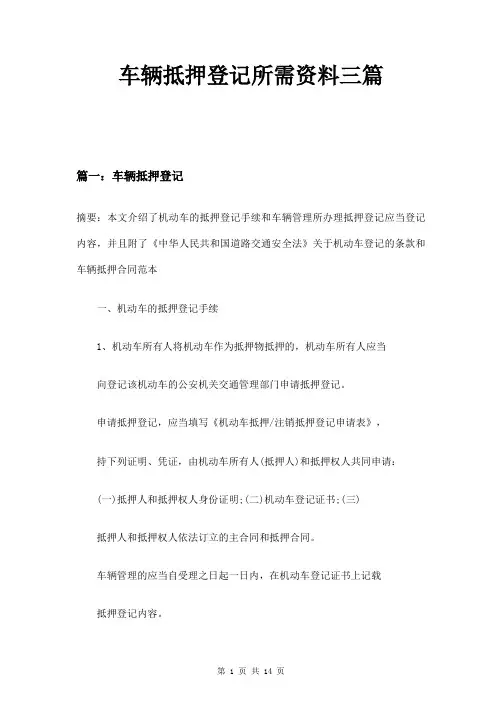 车辆抵押登记所需资料三篇

篇一：车辆抵押登记

摘要：本文介绍了机动车的抵押登记手续和车辆管理所办理抵押登记应当登记内容，并且附了《中华人民共和国道路交通安全法》关于机动车登记的条款和车辆抵押合同范本

一、机动车的抵押登记手续

1、机动车所有人将机动车作为抵押物抵押的，机动车所有人应当

向登记该机动车的公安机关交通管理部门申请抵押登记。

申请抵押登记，应当填写《机动车抵押/注销抵押登记申请表》，

持下列证明、凭证，由机动车所有人(抵押人)和抵押权人共同申请：

(一)抵押人和抵押权人身份证明;(二)机动车登记证书;(三)

抵押人和抵押权人依法订立的主合同和抵押合同。

车辆管理的应当自受理之日起一日内，在机动车登记证书上记载

抵押登记内容。

第 1 页 共 14 页